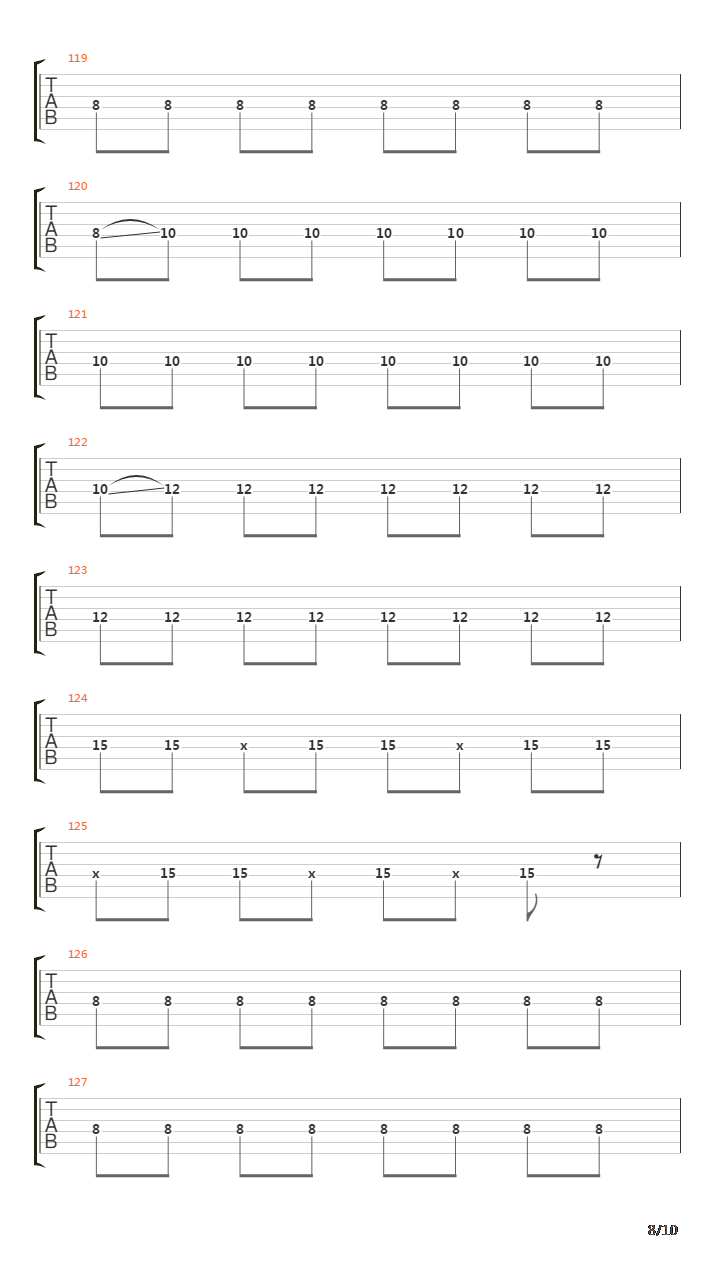 119
T
A
B
8 8 8 8 8 8 8 8

120
T
A
B
8 10 10 10 10 10 10 10

121
T
A
B
10 10 10 10 10 10 10 10

122
T
A
B
10 12 12 12 12 12 12 12

123
T
A
B
12 12 12 12 12 12 12 12

124
T
A
B
15 15 x 15 15 x 15 15

125
T
A
B
x 15 15 x 15 x 15

126
T
A
B
8 8 8 8 8 8 8 8

127
T
A
B
8 8 8 8 8 8 8 8

8/10